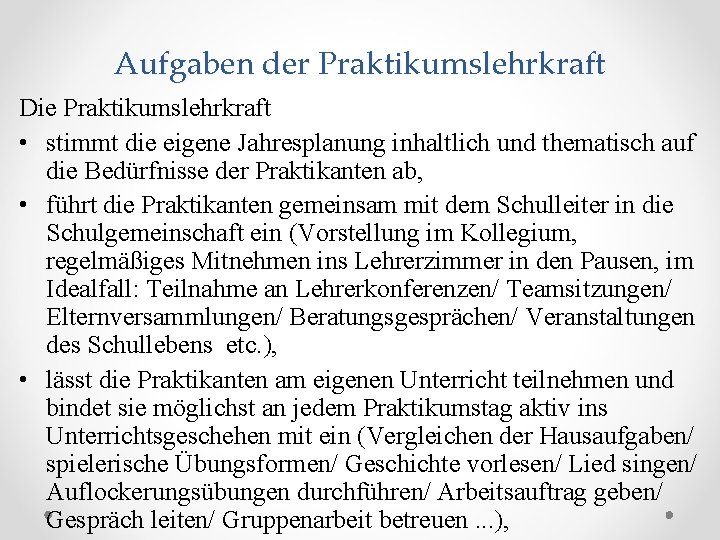 Aufgaben der Praktikumslehrkraft

Die Praktikumslehrkraft

• stimmt die eigene Jahresplanung inhaltlich und thematisch auf die Bedürfnisse der Praktikanten ab,

• führt die Praktikanten gemeinsam mit dem Schulleiter in die Schulgemeinschaft ein (Vorstellung im Kollegium, regelmäßiges Mitnehmen ins Lehrerzimmer in den Pausen, im Idealfall: Teilnahme an Lehrerkonferenzen/ Teamsitzungen/ Elternversammlungen/ Beratungsgesprächen/ Veranstaltungen des Schullebens etc.),

• lässt die Praktikanten am eigenen Unterricht teilnehmen und bindet sie möglichst an jedem Praktikumstag aktiv ins Unterrichtsgeschehen mit ein (Vergleichen der Hausaufgaben/ spielerische Übungsformen/ Geschichte vorlesen/ Lied singen/ Auflockerungsübungen durchführen/ Arbeitsauftrag geben/ Gespräch leiten/ Gruppenarbeit betreuen ...),